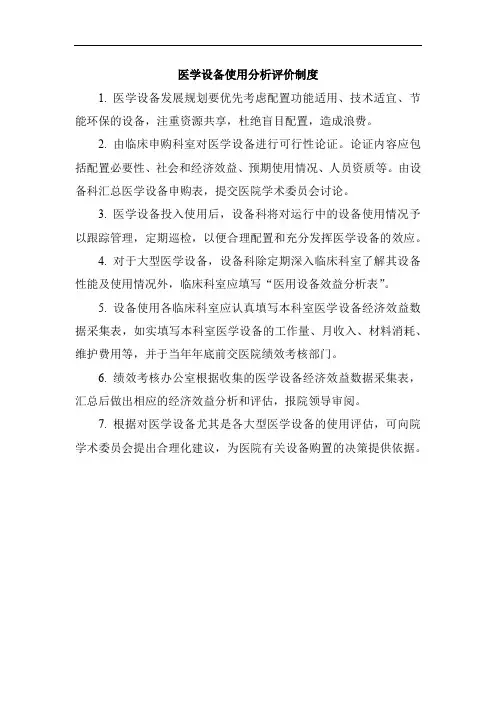 医学设备使用分析评价制度

1. 医学设备发展规划要优先考虑配置功能适用、技术适宜、节能环保的设备，注重资源共享，杜绝盲目配置，造成浪费。

2. 由临床申购科室对医学设备进行可行性论证。论证内容应包括配置必要性、社会和经济效益、预期使用情况、人员资质等。由设备科汇总医学设备申购表，提交医院学术委员会讨论。

3. 医学设备投入使用后，设备科将对运行中的设备使用情况予以跟踪管理，定期巡检，以便合理配置和充分发挥医学设备的效应。

4. 对于大型医学设备，设备科除定期深入临床科室了解其设备性能及使用情况外，临床科室应填写“医用设备效益分析表”。

5. 设备使用各临床科室应认真填写本科室医学设备经济效益数据采集表，如实填写本科室医学设备的工作量、月收入、材料消耗、维护费用等，并于当年年底前交医院绩效考核部门。

6. 绩效考核办公室根据收集的医学设备经济效益数据采集表，汇总后做出相应的经济效益分析和评估，报院领导审阅。

7. 根据对医学设备尤其是各大型医学设备的使用评估，可向院学术委员会提出合理化建议，为医院有关设备购置的决策提供依据。